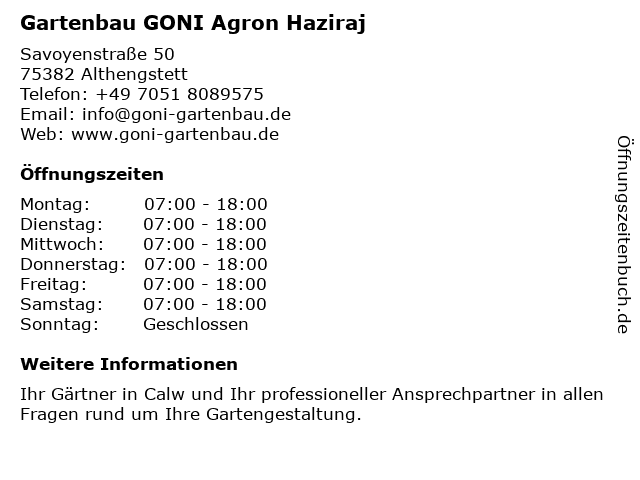 Gartenbau GONI Agron Haziraj

Savoyenstraße 50
75382 Althengstett
Telefon: +49 7051 8089575
Email: info@goni-gartenbau.de
Web: www.goni-gartenbau.de

Öffnungszeiten

Montag: 07:00 - 18:00
Dienstag: 07:00 - 18:00
Mittwoch: 07:00 - 18:00
Donnerstag: 07:00 - 18:00
Freitag: 07:00 - 18:00
Samstag: 07:00 - 18:00
Sonntag: Geschlossen

Weitere Informationen

Ihr Gärtner in Calw und Ihr professioneller Ansprechpartner in allen Fragen rund um Ihre Gartengestaltung.

Öffnungszeitenbuch.de